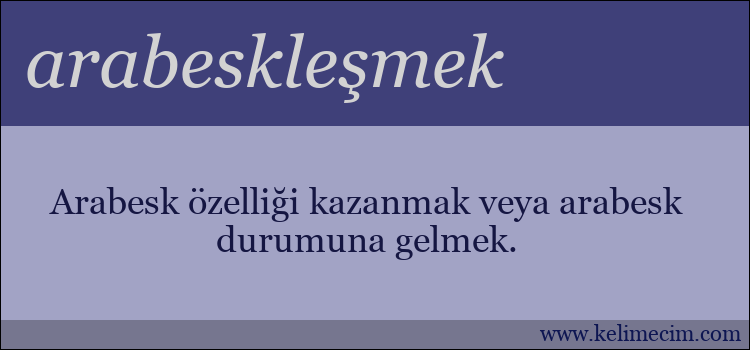 arabeskleşmek

Arabesk özelliği kazanmak veya arabesk durumuna gelmek.

www.kelimecim.com